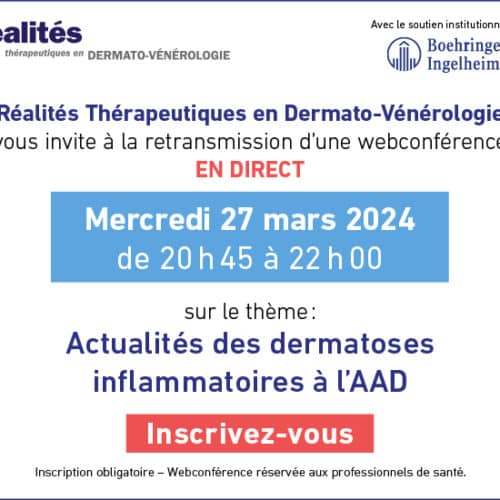 éalités
thérapeutiques en DERMATO-VÉNÉROLOGIE

Avec le soutien institutionn

Boehringe
Ingelheim

Réalités Thérapeutiques en Dermato-Vénérologie
vous invite à la retransmission d'une webconférence
EN DIRECT

Mercredi 27 mars 2024
de 20 h 45 à 22 h 00

sur le thème :
Actualités des dermatoses inflammatoires à l'AAD

Inscrivez-vous

Inscription obligatoire – Webconférence réservée aux professionnels de santé.